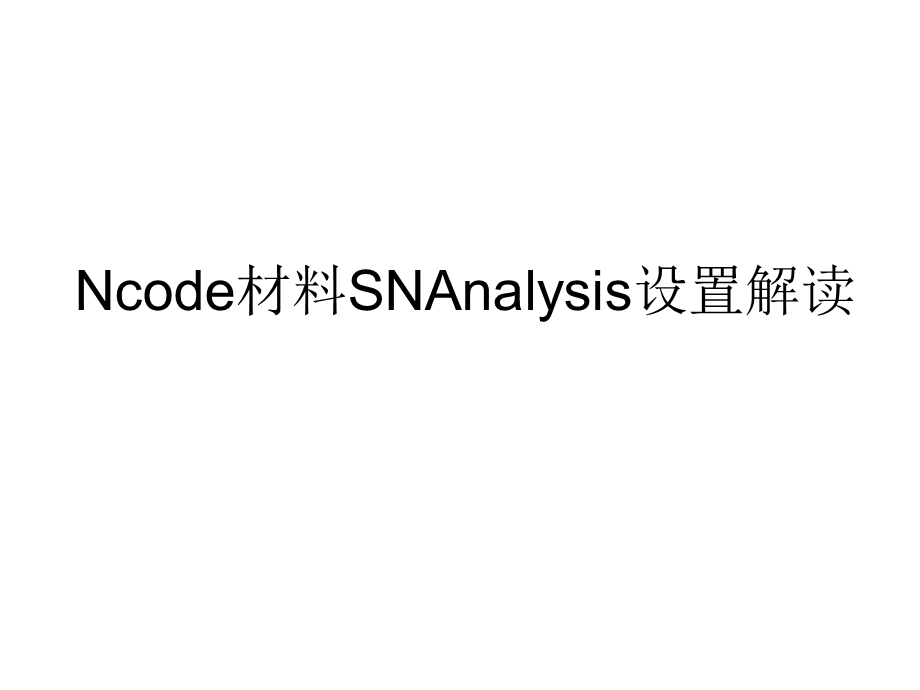 Ncode材料SNAnalysis设置解读